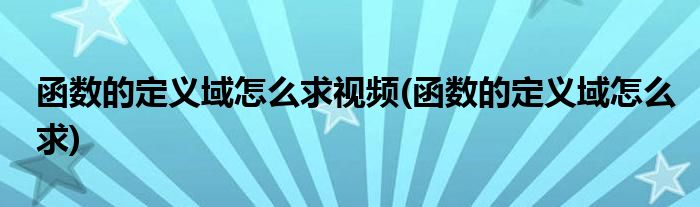 函数的定义域怎么求视频(函数的定义域怎么求)